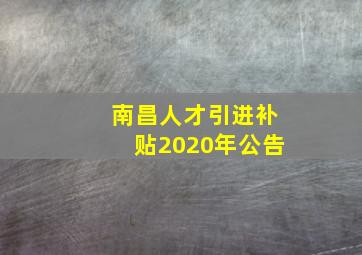 南昌人才引进补贴2020年公告